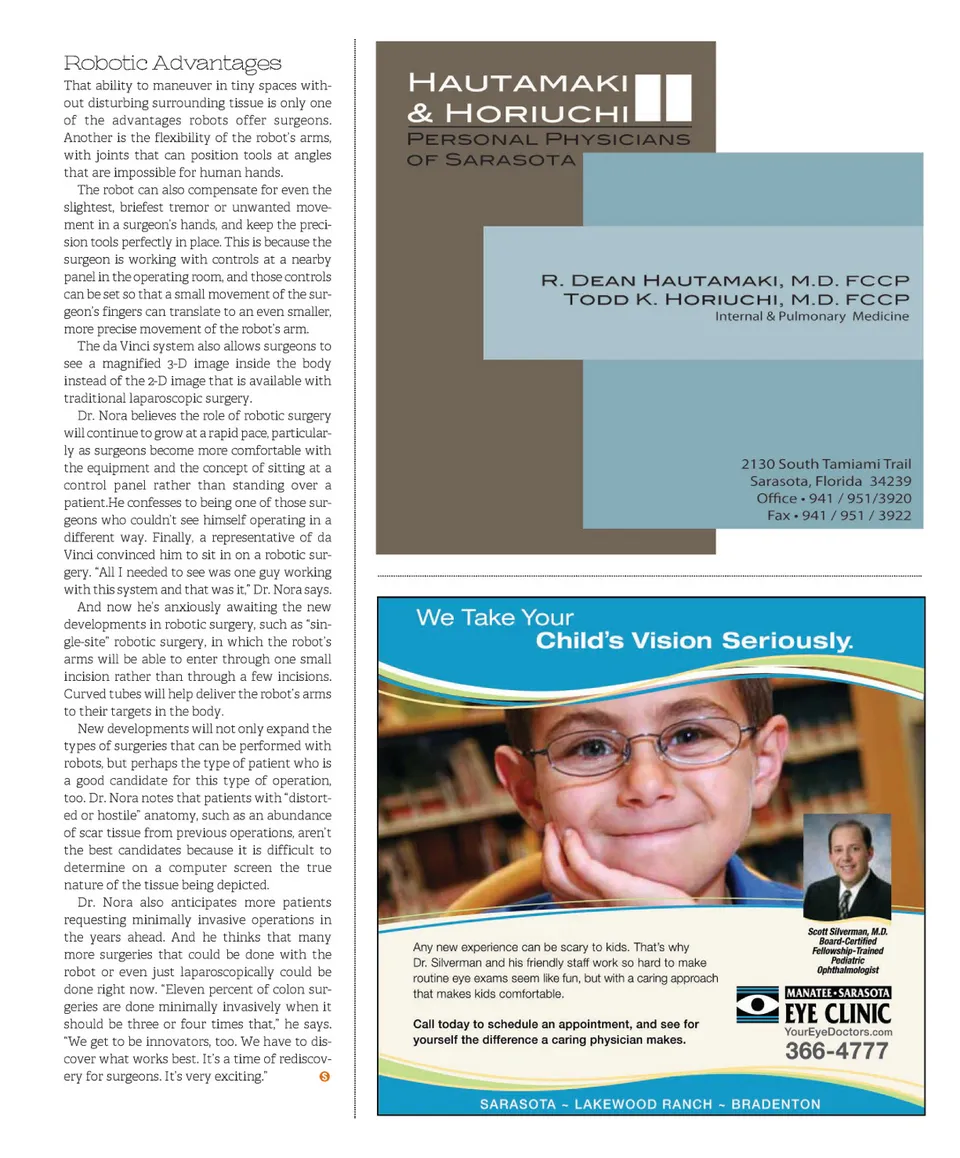 Robotic Advantages

That ability to maneuver in tiny spaces without disturbing surrounding tissue is only one of the advantages robots offer surgeons. Another is the flexibility of the robot's arms, with joints that can position tools at angles that are impossible for human hands.

The robot can also compensate for even the slightest, briefest tremor or unwanted movement in a surgeon's hands, and keep the precision tools perfectly in place. This is because the surgeon is working with controls at a nearby panel in the operating room, and those controls can be set so that a small movement of the surgeon's fingers can translate to an even smaller, more precise movement of the robot's arm.

The da Vinci system also allows surgeons to see a magnified 3-D image inside the body instead of the 2-D image that is available with traditional laparoscopic surgery.

Dr. Nora believes the role of robotic surgery will continue to grow at a rapid pace, particularly as surgeons become more comfortable with the equipment and the concept of sitting at a control panel rather than standing over a patient.He confesses to being one of those surgeons who couldn't see himself operating in a different way. Finally, a representative of da Vinci convinced him to sit in on a robotic surgery. "All I needed to see was one guy working with this system and that was it," Dr. Nora says.

And now he's anxiously awaiting the new developments in robotic surgery, such as "single-site" robotic surgery, in which the robot's arms will be able to enter through one small incision rather than through a few incisions. Curved tubes will help deliver the robot's arms to their targets in the body.

New developments will not only expand the types of surgeries that can be performed with robots, but perhaps the type of patient who is a good candidate for this type of operation, too. Dr. Nora notes that patients with "distorted or hostile" anatomy, such as an abundance of scar tissue from previous operations, aren't the best candidates because it is difficult to determine on a computer screen the true nature of the tissue being depicted.

Dr. Nora also anticipates more patients requesting minimally invasive operations in the years ahead. And he thinks that many more surgeries that could be done with the robot or even just laparoscopically could be done right now. "Eleven percent of colon surgeries are done minimally invasively when it should be three or four times that," he says. "We get to be innovators, too. We have to discover what works best. It's a time of rediscovery for surgeons. It's very exciting." S

HAUTAMAKI & HORIUCHI
PERSONAL PHYSICIANS OF SARASOTA

R. DEAN HAUTAMAKI, M.D. FCCP
TODD K. HORIUCHI, M.D. FCCP
Internal & Pulmonary Medicine

2130 South Tamiami Trail
Sarasota, Florida 34239
Office • 941 / 951/3920
Fax • 941 / 951 / 3922

We Take Your
Child's Vision Seriously.

Any new experience can be scary to kids. That's why Dr. Silverman and his friendly staff work so hard to make routine eye exams seem like fun, but with a caring approach that makes kids comfortable.

Call today to schedule an appointment, and see for yourself the difference a caring physician makes.

Scott Silverman, M.D.
Board-Certified
Fellowship-Trained
Pediatric
Ophthalmologist

MANATEE • SARASOTA
EYE CLINIC
YourEyeDoctors.com
366-4777

SARASOTA ~ LAKEWOOD RANCH ~ BRADENTON